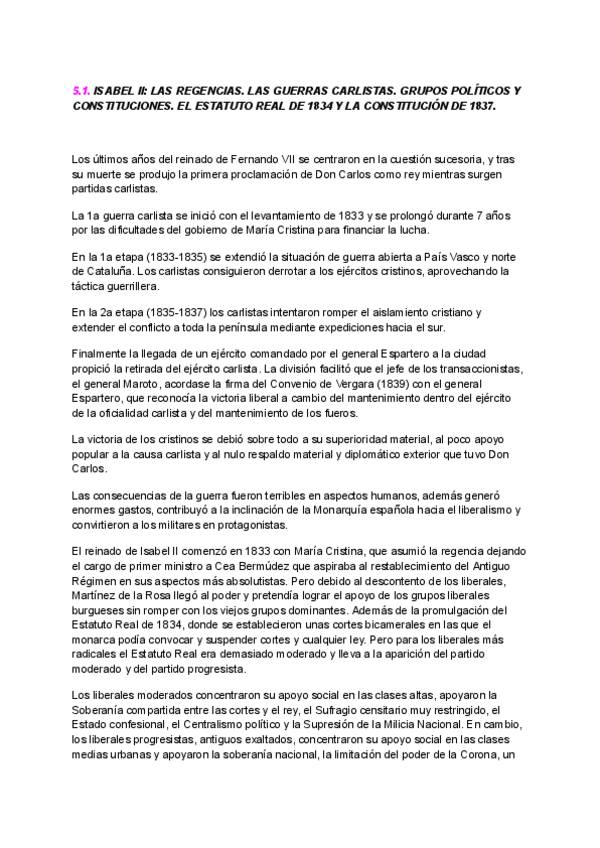 5.1. ISABEL II: LAS REGENCIAS. LAS GUERRAS CARLISTAS. GRUPOS POLÍTICOS Y CONSTITUCIONES. EL ESTATUTO REAL DE 1834 Y LA CONSTITUCIÓN DE 1837.

Los últimos años del reinado de Fernando VII se centraron en la cuestión sucesoria, y tras su muerte se produjo la primera proclamación de Don Carlos como rey mientras surgen partidas carlistas.

La 1a guerra carlista se inició con el levantamiento de 1833 y se prolongó durante 7 años por las dificultades del gobierno de María Cristina para financiar la lucha.

En la 1a etapa (1833-1835) se extendió la situación de guerra abierta a País Vasco y norte de Cataluña. Los carlistas consiguieron derrotar a los ejércitos cristinos, aprovechando la táctica guerrillera.

En la 2a etapa (1835-1837) los carlistas intentaron romper el aislamiento cristiano y extender el conflicto a toda la península mediante expediciones hacia el sur.

Finalmente la llegada de un ejército comandado por el general Espartero a la ciudad propició la retirada del ejército carlista. La división facilitó que el jefe de los transaccionistas, el general Maroto, acordase la firma del Convenio de Vergara (1839) con el general Espartero, que reconocía la victoria liberal a cambio del mantenimiento dentro del ejército de la oficialidad carlista y del mantenimiento de los fueros.

La victoria de los cristinos se debió sobre todo a su superioridad material, al poco apoyo popular a la causa carlista y al nulo respaldo material y diplomático exterior que tuvo Don Carlos.

Las consecuencias de la guerra fueron terribles en aspectos humanos, además generó enormes gastos, contribuyó a la inclinación de la Monarquía española hacia el liberalismo y convirtieron a los militares en protagonistas.

El reinado de Isabel II comenzó en 1833 con María Cristina, que asumió la regencia dejando el cargo de primer ministro a Cea Bermúdez que aspiraba al restablecimiento del Antiguo Régimen en sus aspectos más absolutistas. Pero debido al descontento de los liberales, Martínez de la Rosa llegó al poder y pretendía lograr el apoyo de los grupos liberales burgueses sin romper con los viejos grupos dominantes. Además de la promulgación del Estatuto Real de 1834, donde se establecieron unas cortes bicamerales en las que el monarca podía convocar y suspender cortes y cualquier ley. Pero para los liberales más radicales el Estatuto Real era demasiado moderado y lleva a la aparición del partido moderado y del partido progresista.

Los liberales moderados concentraron su apoyo social en las clases altas, apoyaron la Soberanía compartida entre las cortes y el rey, el Sufragio censitario muy restringido, el Estado confesional, el Centralismo político y la Supresión de la Milicia Nacional. En cambio, los liberales progresistas, antiguos exaltados, concentraron su apoyo social en las clases medias urbanas y apoyaron la soberanía nacional, la limitación del poder de la Corona, un